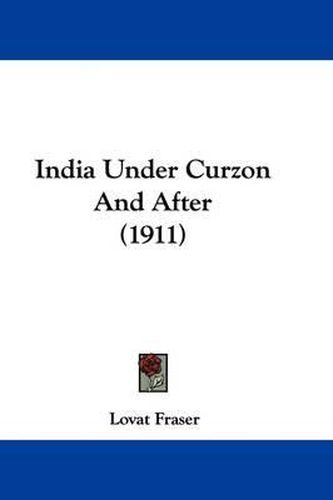 India Under Curzon And After (1911)

Lovat Fraser